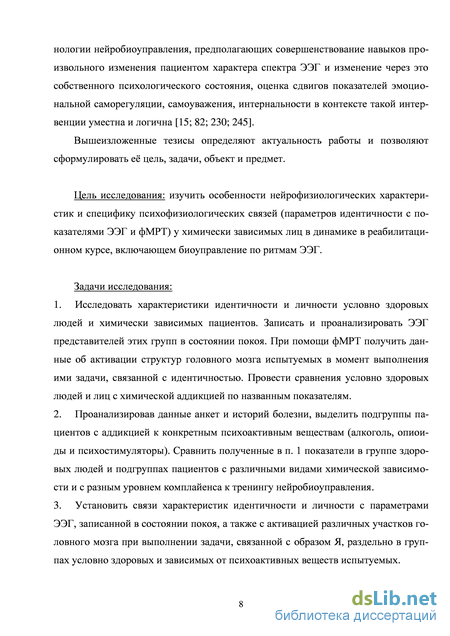 нологии нейробиоуправления, предполагающих совершенствование навыков произвольного изменения пациентом характера спектра ЭЭГ и изменение через это собственного психологического состояния, оценка сдвигов показателей эмоциональной саморегуляции, самоуважения, интернальности в контексте такой интервенции уместна и логична [15; 82; 230; 245].

Вышеизложенные тезисы определяют актуальность работы и позволяют сформулировать её цель, задачи, объект и предмет.

Цель исследования: изучить особенности нейрофизиологических характеристик и специфику психофизиологических связей (параметров идентичности с показателями ЭЭГ и фМРТ) у химически зависимых лиц в динамике в реабилитационном курсе, включающем биоуправление по ритмам ЭЭГ.

Задачи исследования:
1. Исследовать характеристики идентичности и личности условно здоровых людей и химически зависимых пациентов. Записать и проанализировать ЭЭГ представителей этих групп в состоянии покоя. При помощи фМРТ получить данные об активации структур головного мозга испытуемых в момент выполнения ими задачи, связанной с идентичностью. Провести сравнения условно здоровых людей и лиц с химической аддикцией по названным показателям.
2. Проанализировав данные анкет и историй болезни, выделить подгруппы пациентов с аддикцией к конкретным психоактивным веществам (алкоголь, опиоиды и психостимуляторы). Сравнить полученные в п. 1 показатели в группе здоровых людей и подгруппах пациентов с различными видами химической зависимости и с разным уровнем комплайенса к тренингу нейробиоуправления.
3. Установить связи характеристик идентичности и личности с параметрами ЭЭГ, записанной в состоянии покоя, а также с активацией различных участков головного мозга при выполнении задачи, связанной с образом Я, раздельно в группах условно здоровых и зависимых от психоактивных веществ испытуемых.

8

dsLib.net
библиотека диссертаций